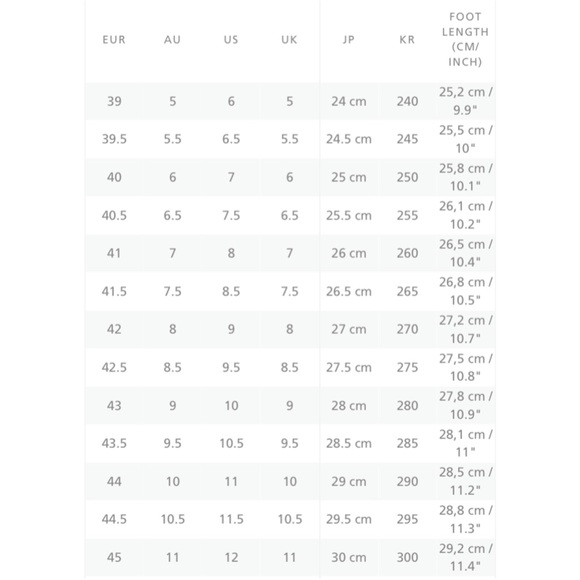 | EUR | AU | US | UK | JP | KR | FOOT LENGTH (CM/ INCH) |
|---|---|---|---|---|---|---|
| 39 | 5 | 6 | 5 | 24 cm | 240 | 25,2 cm / 9.9" |
| 39.5 | 5.5 | 6.5 | 5.5 | 24.5 cm | 245 | 25,5 cm / 10" |
| 40 | 6 | 7 | 6 | 25 cm | 250 | 25,8 cm / 10.1" |
| 40.5 | 6.5 | 7.5 | 6.5 | 25.5 cm | 255 | 26,1 cm / 10.2" |
| 41 | 7 | 8 | 7 | 26 cm | 260 | 26,5 cm / 10.4" |
| 41.5 | 7.5 | 8.5 | 7.5 | 26.5 cm | 265 | 26,8 cm / 10.5" |
| 42 | 8 | 9 | 8 | 27 cm | 270 | 27,2 cm / 10.7" |
| 42.5 | 8.5 | 9.5 | 8.5 | 27.5 cm | 275 | 27,5 cm / 10.8" |
| 43 | 9 | 10 | 9 | 28 cm | 280 | 27,8 cm / 10.9" |
| 43.5 | 9.5 | 10.5 | 9.5 | 28.5 cm | 285 | 28,1 cm / 11" |
| 44 | 10 | 11 | 10 | 29 cm | 290 | 28,5 cm / 11.2" |
| 44.5 | 10.5 | 11.5 | 10.5 | 29.5 cm | 295 | 28,8 cm / 11.3" |
| 45 | 11 | 12 | 11 | 30 cm | 300 | 29,2 cm / 11.4" |